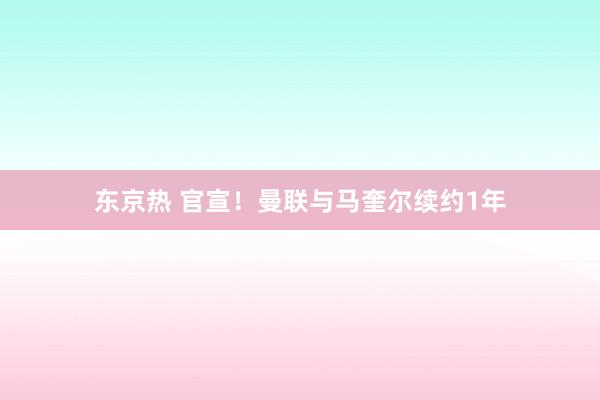 东京热 官宣！曼联与马奎尔续约1年